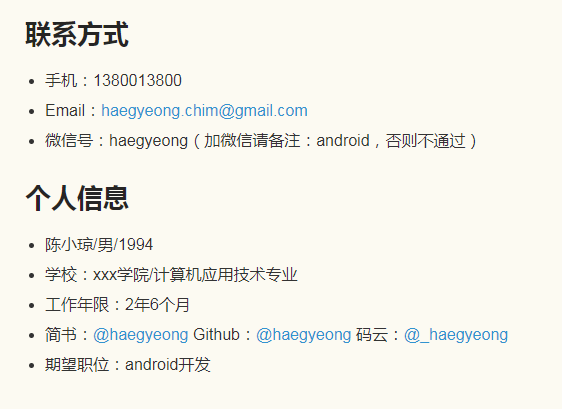 联系方式

• 手机：1380013800
• Email：haegyeong.chim@gmail.com
• 微信号：haegyeong（加微信请备注：android，否则不通过）

个人信息

• 陈小琼/男/1994
• 学校：xxx学院/计算机应用技术专业
• 工作年限：2年6个月
• 简书：@haegyeong Github：@haegyeong 码云：@_haegyeong
• 期望职位：android开发